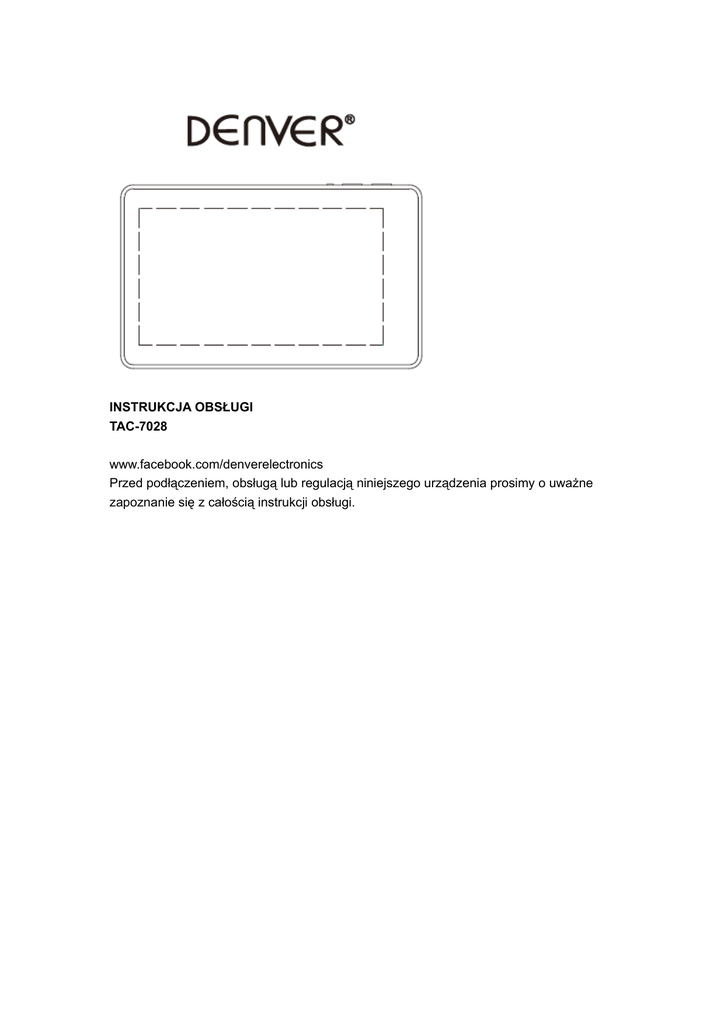 DENVER®

INSTRUKCJA OBSŁUGI
TAC-7028

www.facebook.com/denverelectronics
Przed podłączeniem, obsługą lub regulacją niniejszego urządzenia prosimy o uważne zapoznanie się z całością instrukcji obsługi.